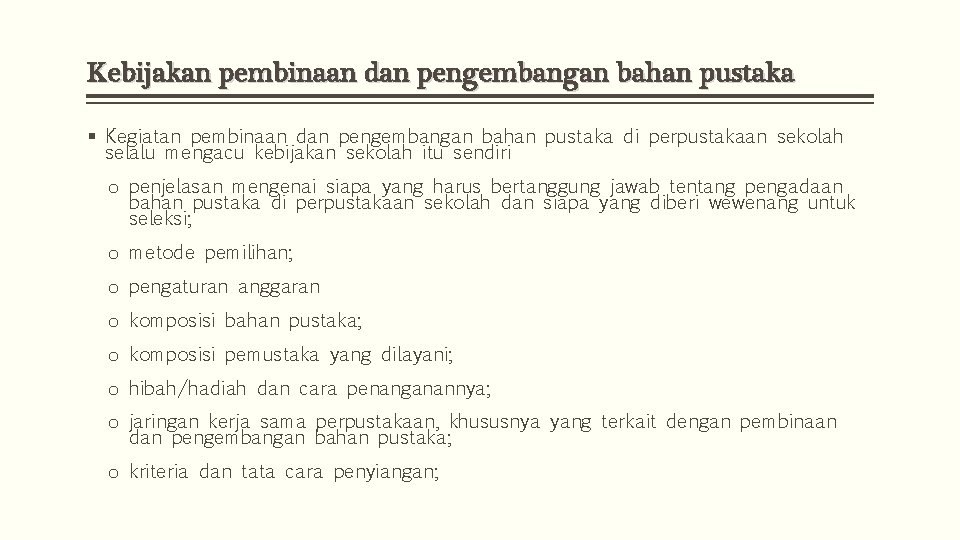 Kebijakan pembinaan dan pengembangan bahan pustaka

▪ Kegiatan pembinaan dan pengembangan bahan pustaka di perpustakaan sekolah selalu mengacu kebijakan sekolah itu sendiri

o penjelasan mengenai siapa yang harus bertanggung jawab tentang pengadaan bahan pustaka di perpustakaan sekolah dan siapa yang diberi wewenang untuk seleksi;

o metode pemilihan;

o pengaturan anggaran

o komposisi bahan pustaka;

o komposisi pemustaka yang dilayani;

o hibah/hadiah dan cara penanganannya;

o jaringan kerja sama perpustakaan, khususnya yang terkait dengan pembinaan dan pengembangan bahan pustaka;

o kriteria dan tata cara penyiangan;